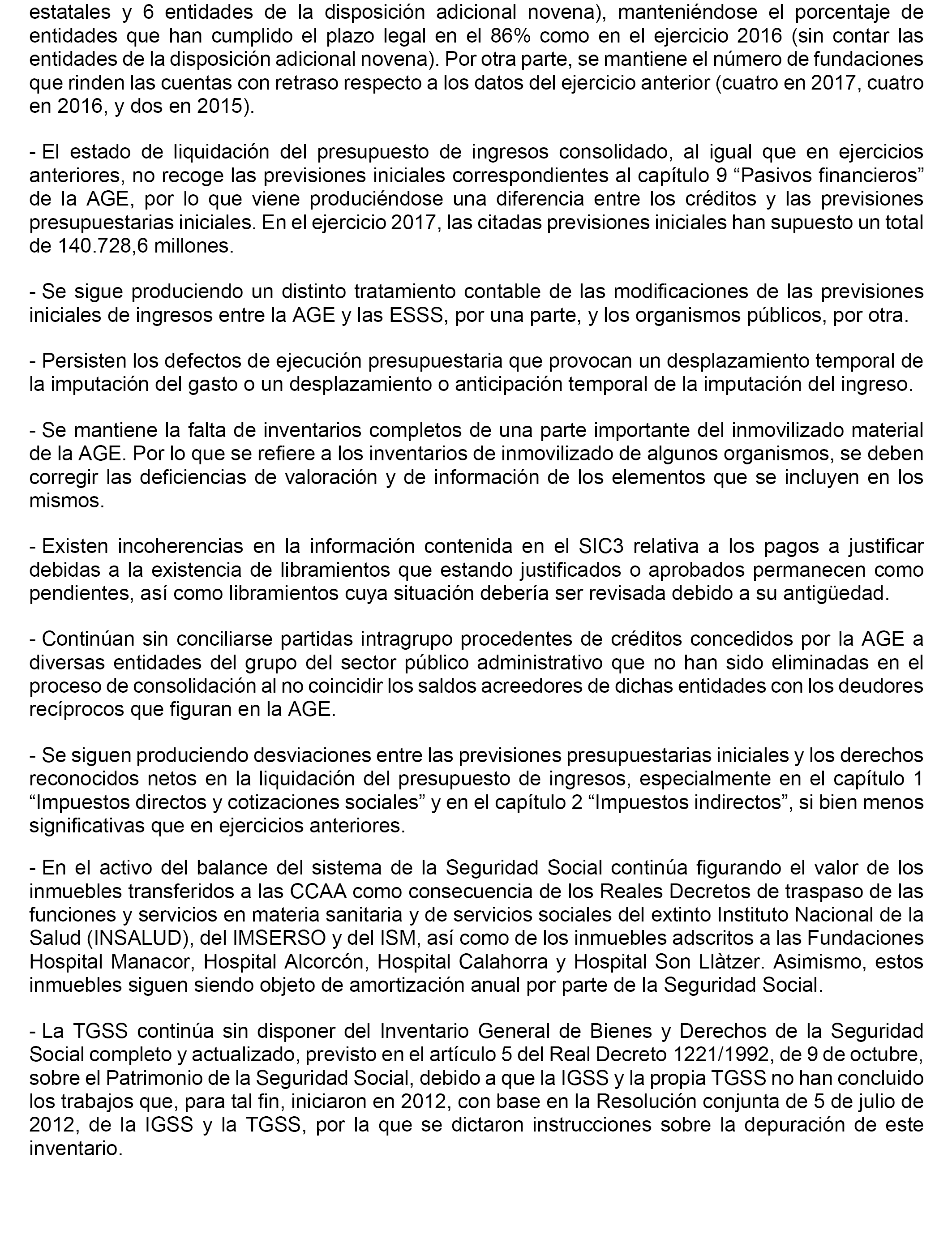 estatales y 6 entidades de la disposición adicional novena), manteniéndose el porcentaje de entidades que han cumplido el plazo legal en el 86% como en el ejercicio 2016 (sin contar las entidades de la disposición adicional novena). Por otra parte, se mantiene el número de fundaciones que rinden las cuentas con retraso respecto a los datos del ejercicio anterior (cuatro en 2017, cuatro en 2016, y dos en 2015).

- El estado de liquidación del presupuesto de ingresos consolidado, al igual que en ejercicios anteriores, no recoge las previsiones iniciales correspondientes al capítulo 9 “Pasivos financieros” de la AGE, por lo que viene produciéndose una diferencia entre los créditos y las previsiones presupuestarias iniciales. En el ejercicio 2017, las citadas previsiones iniciales han supuesto un total de 140.728,6 millones.

- Se sigue produciendo un distinto tratamiento contable de las modificaciones de las previsiones iniciales de ingresos entre la AGE y las ESSS, por una parte, y los organismos públicos, por otra.

- Persisten los defectos de ejecución presupuestaria que provocan un desplazamiento temporal de la imputación del gasto o un desplazamiento o anticipación temporal de la imputación del ingreso.

- Se mantiene la falta de inventarios completos de una parte importante del inmovilizado material de la AGE. Por lo que se refiere a los inventarios de inmovilizado de algunos organismos, se deben corregir las deficiencias de valoración y de información de los elementos que se incluyen en los mismos.

- Existen incoherencias en la información contenida en el SIC3 relativa a los pagos a justificar debidas a la existencia de libramientos que estando justificados o aprobados permanecen como pendientes, así como libramientos cuya situación debería ser revisada debido a su antigüedad.

- Continúan sin conciliarse partidas intragrupo procedentes de créditos concedidos por la AGE a diversas entidades del grupo del sector público administrativo que no han sido eliminadas en el proceso de consolidación al no coincidir los saldos acreedores de dichas entidades con los deudores recíprocos que figuran en la AGE.

- Se siguen produciendo desviaciones entre las previsiones presupuestarias iniciales y los derechos reconocidos netos en la liquidación del presupuesto de ingresos, especialmente en el capítulo 1 “Impuestos directos y cotizaciones sociales” y en el capítulo 2 “Impuestos indirectos”, si bien menos significativas que en ejercicios anteriores.

- En el activo del balance del sistema de la Seguridad Social continúa figurando el valor de los inmuebles transferidos a las CCAA como consecuencia de los Reales Decretos de traspaso de las funciones y servicios en materia sanitaria y de servicios sociales del extinto Instituto Nacional de la Salud (INSALUD), del IMSERSO y del ISM, así como de los inmuebles adscritos a las Fundaciones Hospital Manacor, Hospital Alcorcón, Hospital Calahorra y Hospital Son Llàtzer. Asimismo, estos inmuebles siguen siendo objeto de amortización anual por parte de la Seguridad Social.

- La TGSS continúa sin disponer del Inventario General de Bienes y Derechos de la Seguridad Social completo y actualizado, previsto en el artículo 5 del Real Decreto 1221/1992, de 9 de octubre, sobre el Patrimonio de la Seguridad Social, debido a que la IGSS y la propia TGSS no han concluido los trabajos que, para tal fin, iniciaron en 2012, con base en la Resolución conjunta de 5 de julio de 2012, de la IGSS y la TGSS, por la que se dictaron instrucciones sobre la depuración de este inventario.